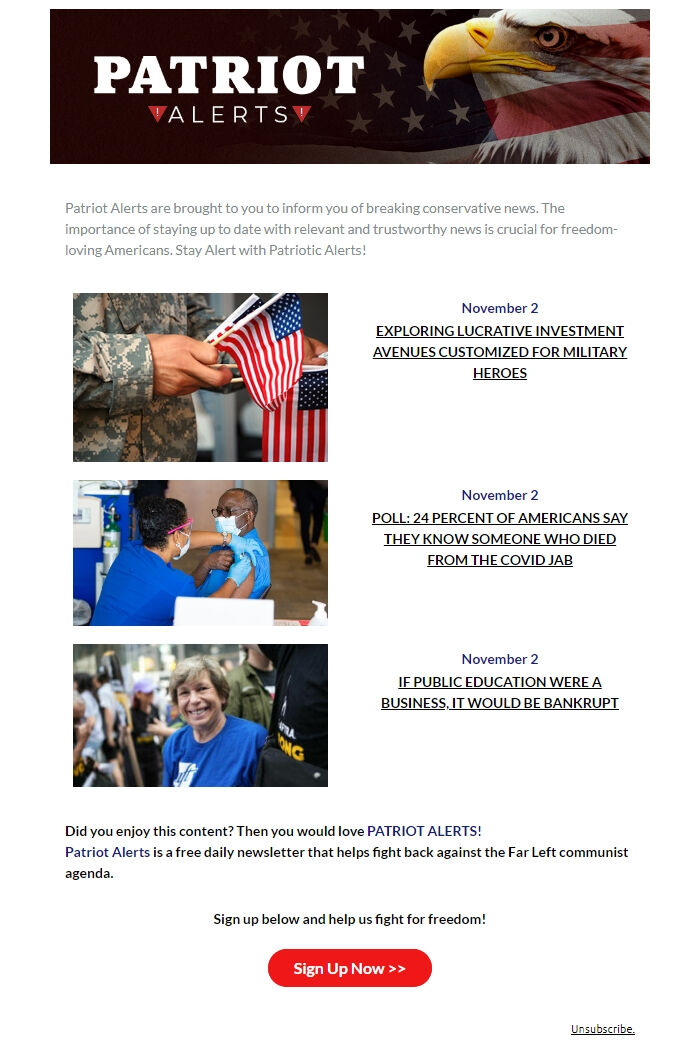 PATRIOT
ALERTS

Patriot Alerts are brought to you to inform you of breaking conservative news. The importance of staying up to date with relevant and trustworthy news is crucial for freedom-loving Americans. Stay Alert with Patriotic Alerts!

November 2
EXPLORING LUCRATIVE INVESTMENT AVENUES CUSTOMIZED FOR MILITARY HEROES

November 2
POLL: 24 PERCENT OF AMERICANS SAY THEY KNOW SOMEONE WHO DIED FROM THE COVID JAB

November 2
IF PUBLIC EDUCATION WERE A BUSINESS, IT WOULD BE BANKRUPT

Did you enjoy this content? Then you would love PATRIOT ALERTS!
Patriot Alerts is a free daily newsletter that helps fight back against the Far Left communist agenda.

Sign up below and help us fight for freedom!

Sign Up Now >>

Unsubscribe.